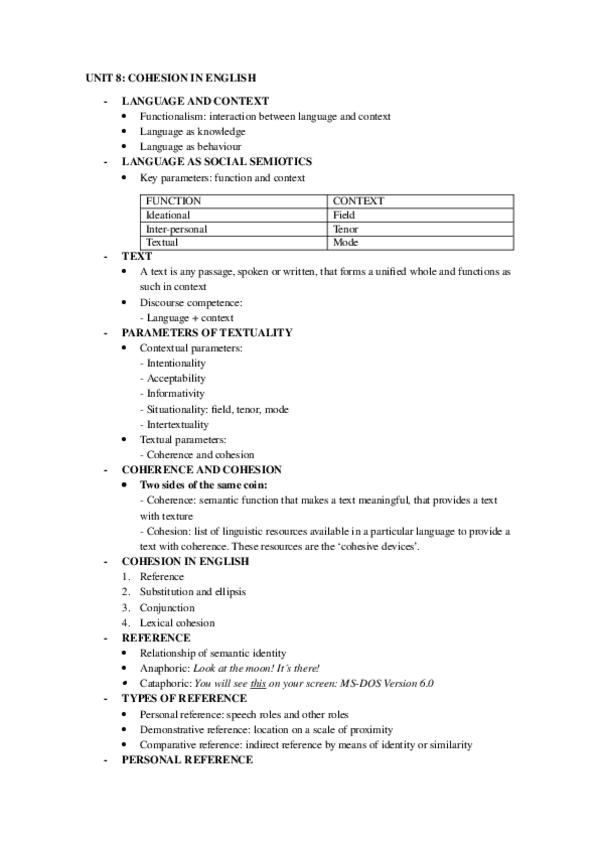 UNIT 8: COHESION IN ENGLISH

- LANGUAGE AND CONTEXT
  • Functionalism: interaction between language and context
  • Language as knowledge
  • Language as behaviour
- LANGUAGE AS SOCIAL SEMIOTICS
  • Key parameters: function and context

| FUNCTION | CONTEXT |
|---|---|
| Ideational | Field |
| Inter-personal | Tenor |
| Textual | Mode |

- TEXT
  • A text is any passage, spoken or written, that forms a unified whole and functions as such in context
  • Discourse competence:
  - Language + context
- PARAMETERS OF TEXTUALITY
  • Contextual parameters:
  - Intentionality
  - Acceptability
  - Informativity
  - Situationality: field, tenor, mode
  - Intertextuality
  • Textual parameters:
  - Coherence and cohesion
- COHERENCE AND COHESION
  • Two sides of the same coin:
  - Coherence: semantic function that makes a text meaningful, that provides a text with texture
  - Cohesion: list of linguistic resources available in a particular language to provide a text with coherence. These resources are the 'cohesive devices'.
- COHESION IN ENGLISH
  1. Reference
  2. Substitution and ellipsis
  3. Conjunction
  4. Lexical cohesion
- REFERENCE
  • Relationship of semantic identity
  • Anaphoric: Look at the moon! It's there!
  • Cataphoric: You will see this on your screen: MS-DOS Version 6.0
- TYPES OF REFERENCE
  • Personal reference: speech roles and other roles
  • Demonstrative reference: location on a scale of proximity
  • Comparative reference: indirect reference by means of identity or similarity
- PERSONAL REFERENCE